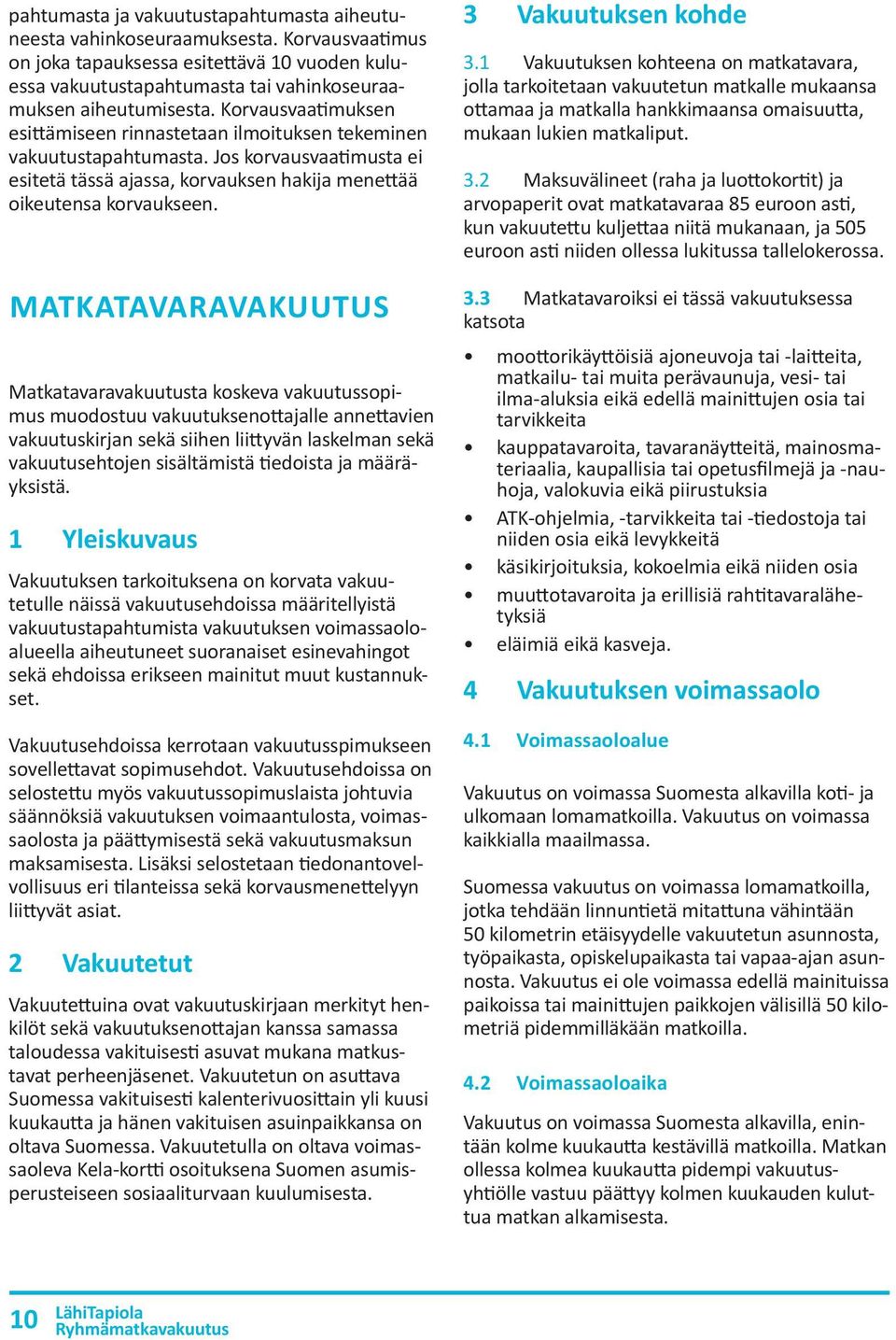 pahtumasta ja vakuutustapahtumasta aiheutuneesta vahinkoseuraamuksesta. Korvausvaatimus on joka tapauksessa esitettävä 10 vuoden kuluessa vakuutustapahtumasta tai vahinkoseuraamuksen aiheutumisesta. Korvausvaatimuksen esittämiseen rinnastetaan ilmoituksen tekeminen vakuutustapahtumasta. Jos korvausvaatimusta ei esitetä tässä ajassa, korvauksen hakija menettää oikeutensa korvaukseen.

MATKATAVARAVAKUUTUS

Matkatavaravakuutusta koskeva vakuutussopimus muodostuu vakuutuksenottajalle annettavien vakuutuskirjan sekä siihen liittyvän laskelman sekä vakuutusehtojen sisältämistä tiedoista ja määräyksistä.

1 Yleiskuvaus

Vakuutuksen tarkoituksena on korvata vakuutetulle näissä vakuutusehdoissa määritellyistä vakuutustapahtumista vakuutuksen voimassaoloalueella aiheutuneet suoranaiset esinevahingot sekä ehdoissa erikseen mainitut muut kustannukset.

Vakuutusehdoissa kerrotaan vakuutusspimukseen sovellettavat sopimusehdot. Vakuutusehdoissa on selostettu myös vakuutussopimuslaista johtuvia säännöksiä vakuutuksen voimaantulosta, voimassaolosta ja päättymisestä sekä vakuutusmaksun maksamisesta. Lisäksi selostetaan tiedonantovelvollisuus eri tilanteissa sekä korvausmenettelyyn liittyvät asiat.

2 Vakuutetut

Vakuutettuina ovat vakuutuskirjaan merkityt henkilöt sekä vakuutuksenottajan kanssa samassa taloudessa vakituisesti asuvat mukana matkustavat perheenjäsenet. Vakuutetun on asuttava Suomessa vakituisesti kalenterivuosittain yli kuusi kuukautta ja hänen vakituisen asuinpaikkansa on oltava Suomessa. Vakuutetulla on oltava voimassaoleva Kela-kortti osoituksena Suomen asumisperusteiseen sosiaaliturvaan kuulumisesta.

3 Vakuutuksen kohde

3.1 Vakuutuksen kohteena on matkatavara, jolla tarkoitetaan vakuutetun matkalle mukaansa ottamaa ja matkalla hankkimaansa omaisuutta, mukaan lukien matkaliput.

3.2 Maksuvälineet (raha ja luottokortit) ja arvopaperit ovat matkatavaraa 85 euroon asti, kun vakuutettu kuljettaa niitä mukanaan, ja 505 euroon asti niiden ollessa lukitussa tallelokerossa.

3.3 Matkatavaroiksi ei tässä vakuutuksessa katsota

• moottorikäyttöisiä ajoneuvoja tai -laitteita, matkailu- tai muita perävaunuja, vesi- tai ilma-aluksia eikä edellä mainittujen osia tai tarvikkeita
• kauppatavaroita, tavaranäytteitä, mainosmateriaalia, kaupallisia tai opetusfilmejä ja -nauhoja, valokuvia eikä piirustuksia
• ATK-ohjelmia, -tarvikkeita tai -tiedostoja tai niiden osia eikä levykkeitä
• käsikirjoituksia, kokoelmia eikä niiden osia
• muuttotavaroita ja erillisiä rahtitavaralähetyksiä
• eläimiä eikä kasveja.

4 Vakuutuksen voimassaolo

4.1 Voimassaoloalue

Vakuutus on voimassa Suomesta alkavilla koti- ja ulkomaan lomamatkoilla. Vakuutus on voimassa kaikkialla maailmassa.

Suomessa vakuutus on voimassa lomamatkoilla, jotka tehdään linnuntietä mitattuna vähintään 50 kilometrin etäisyydelle vakuutetun asunnosta, työpaikasta, opiskelupaikasta tai vapaa-ajan asunnosta. Vakuutus ei ole voimassa edellä mainituissa paikoissa tai mainittujen paikkojen välisillä 50 kilometriä pidemmilläkään matkoilla.

4.2 Voimassaoloaika

Vakuutus on voimassa Suomesta alkavilla, enintään kolme kuukautta kestävillä matkoilla. Matkan ollessa kolmea kuukautta pidempi vakuutusyhtiölle vastuu päättyy kolmen kuukauden kuluttua matkan alkamisesta.

10 LähiTapiola Ryhmämatkavakuutus